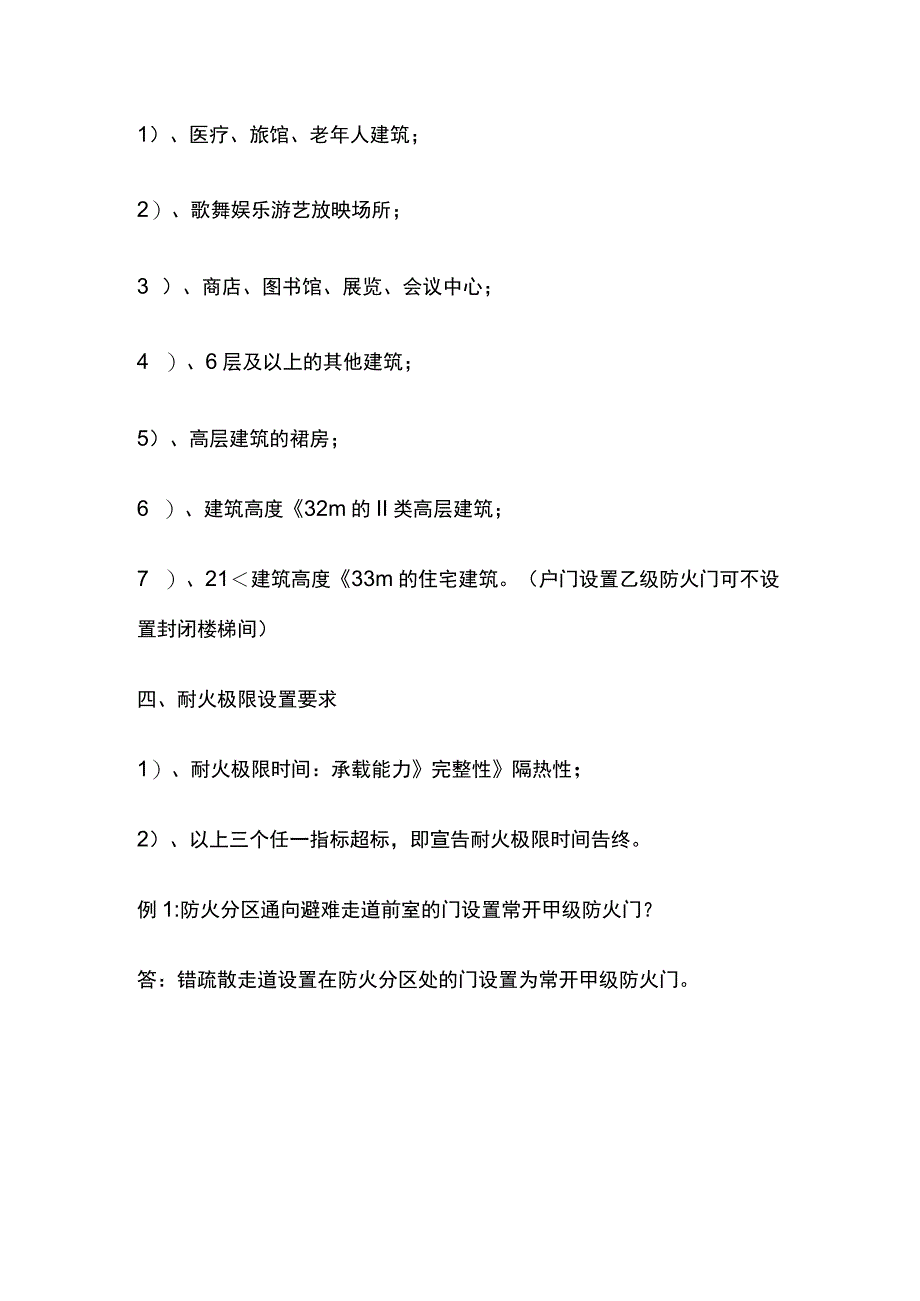 1）、医疗、旅馆、老年人建筑；

2）、歌舞娱乐游艺放映场所；

3 ）、商店、图书馆、展览、会议中心；

4 ）、6层及以上的其他建筑；

5）、高层建筑的裙房；

6 ）、建筑高度《32m的II类高层建筑；

7 ）、21＜建筑高度《33m的住宅建筑。（户门设置乙级防火门可不设置封闭楼梯间）

四、耐火极限设置要求

1）、耐火极限时间：承载能力》完整性》隔热性；

2）、以上三个任一指标超标，即宣告耐火极限时间告终。

例1:防火分区通向避难走道前室的门设置常开甲级防火门？

答：错疏散走道设置在防火分区处的门设置为常开甲级防火门。